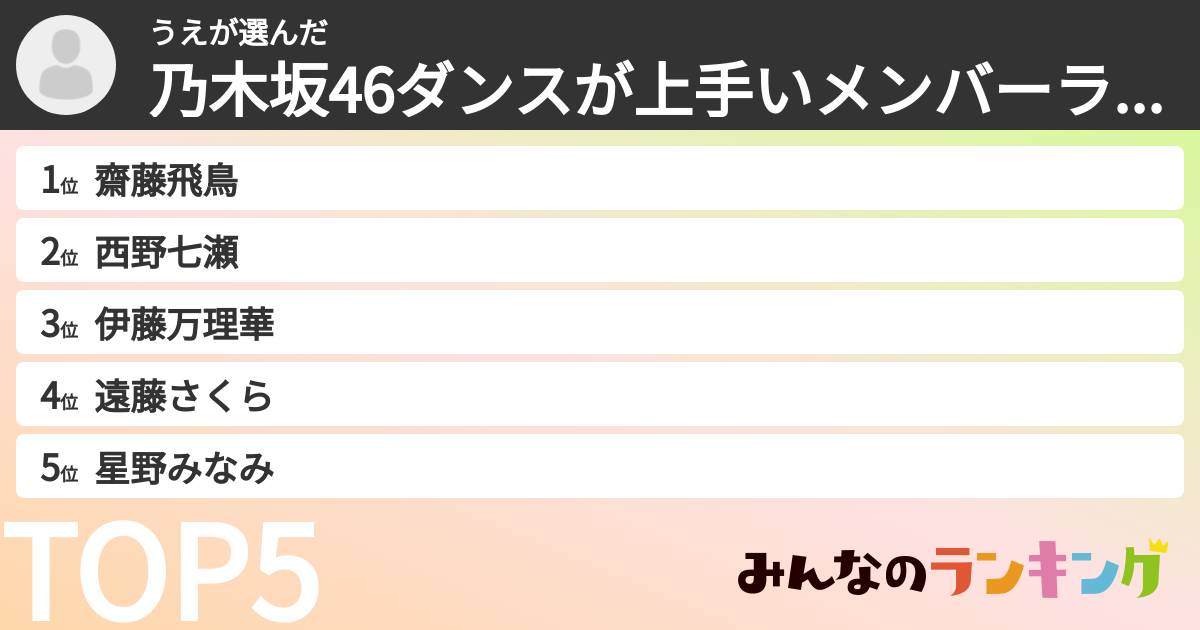 うえが選んだ
乃木坂46ダンスが上手いメンバーラ...

1位 齋藤飛鳥
2位 西野七瀬
3位 伊藤万理華
4位 遠藤さくら
5位 星野みなみ

TOP5

みんなのランキング